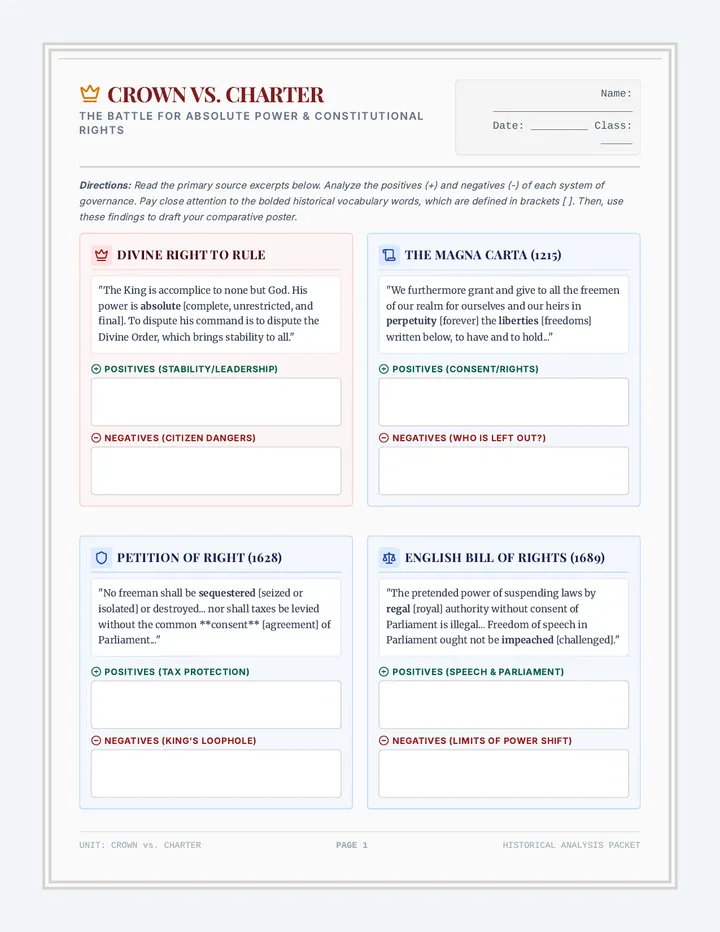 CROWN VS. CHARTER

THE BATTLE FOR ABSOLUTE POWER & CONSTITUTIONAL RIGHTS

Name: ____

Date: ____ Class: ____

Directions: Read the primary source excerpts below. Analyze the positives (+) and negatives (-) of each system of governance. Pay close attention to the bolded historical vocabulary words, which are defined in brackets [ ]. Then, use these findings to draft your comparative poster.

DIVINE RIGHT TO RULE

"The King is accomplice to none but God. His power is absolute [complete, unrestricted, and final]. To dispute his command is to dispute the Divine Order, which brings stability to all."

POSITIVES (STABILITY/LEADERSHIP)

NEGATIVES (CITIZEN DANGERS)

THE MAGNA CARTA (1215)

"We furthermore grant and give to all the freemen of our realm for ourselves and our heirs in perpetuity [forever] the liberties [freedoms] written below, to have and to hold..."

POSITIVES (CONSENT/RIGHTS)

NEGATIVES (WHO IS LEFT OUT?)

PETITION OF RIGHT (1628)

"No freeman shall be sequestered [seized or isolated] or destroyed... nor shall taxes be levied without the common **consent** [agreement] of Parliament..."

POSITIVES (TAX PROTECTION)

NEGATIVES (KING'S LOOPHOLE)

ENGLISH BILL OF RIGHTS (1689)

"The pretended power of suspending laws by regal [royal] authority without consent of Parliament is illegal... Freedom of speech in Parliament ought not be impeached [challenged]."

POSITIVES (SPEECH & PARLIAMENT)

NEGATIVES (LIMITS OF POWER SHIFT)

UNIT: CROWN vs. CHARTER PAGE 1 HISTORICAL ANALYSIS PACKET